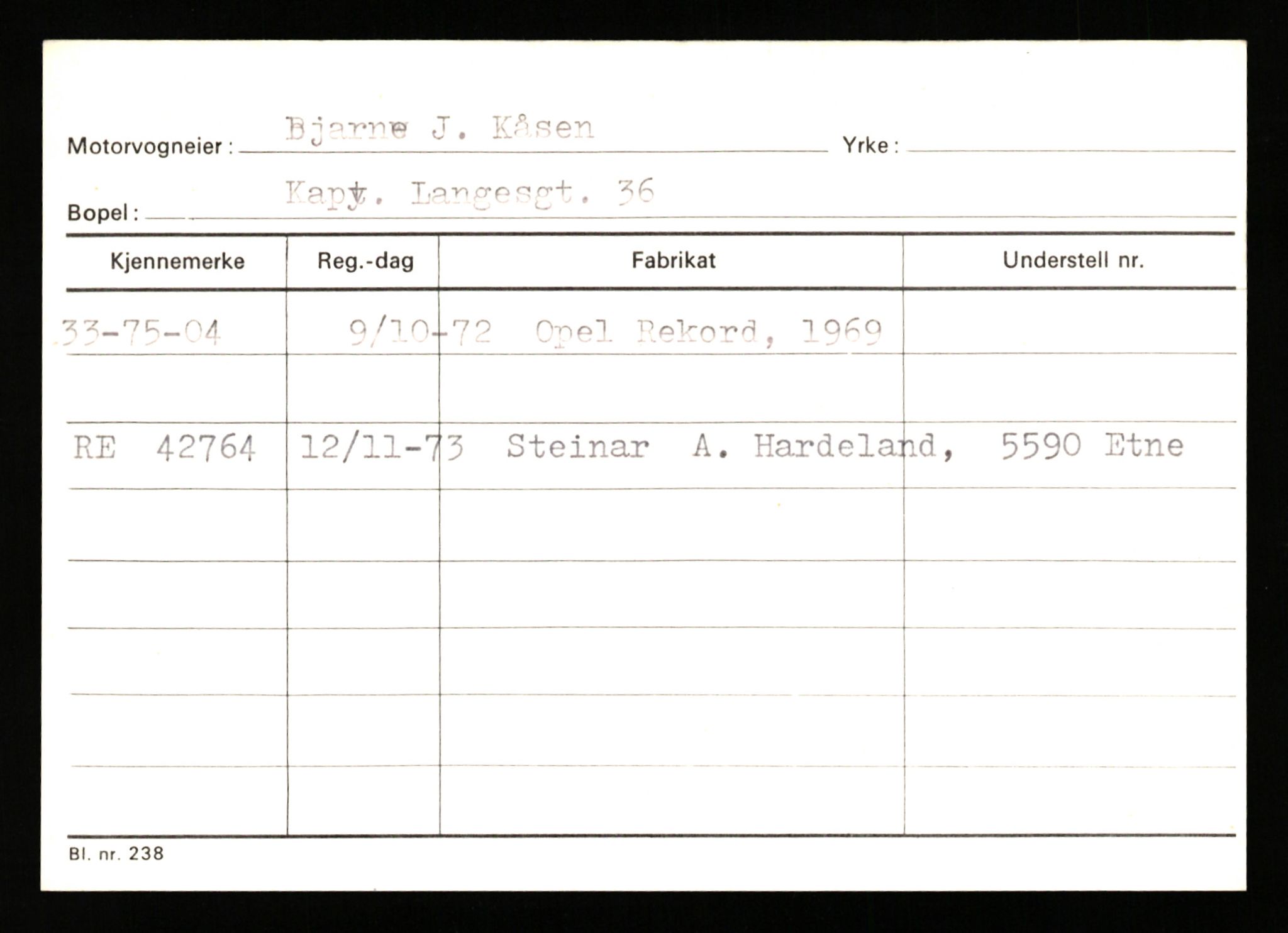 Motorvogneier : Bjarne J. Kåsen Yrke :

Bopel : Kapt. Langesgt. 36

| Kjennemerke | Reg.-dag | Fabrikat | Understell nr. |
|---|---|---|---|
| 33-75-04 | 9/10-72 | Opel Rekord, 1969 | |
| | | | |
| RE 42764 | 12/11-73 | Steinar A. Hardeland, | 5590 Etne |
| | | | |
| | | | |
| | | | |
| | | | |
| | | | |

Bl. nr. 238